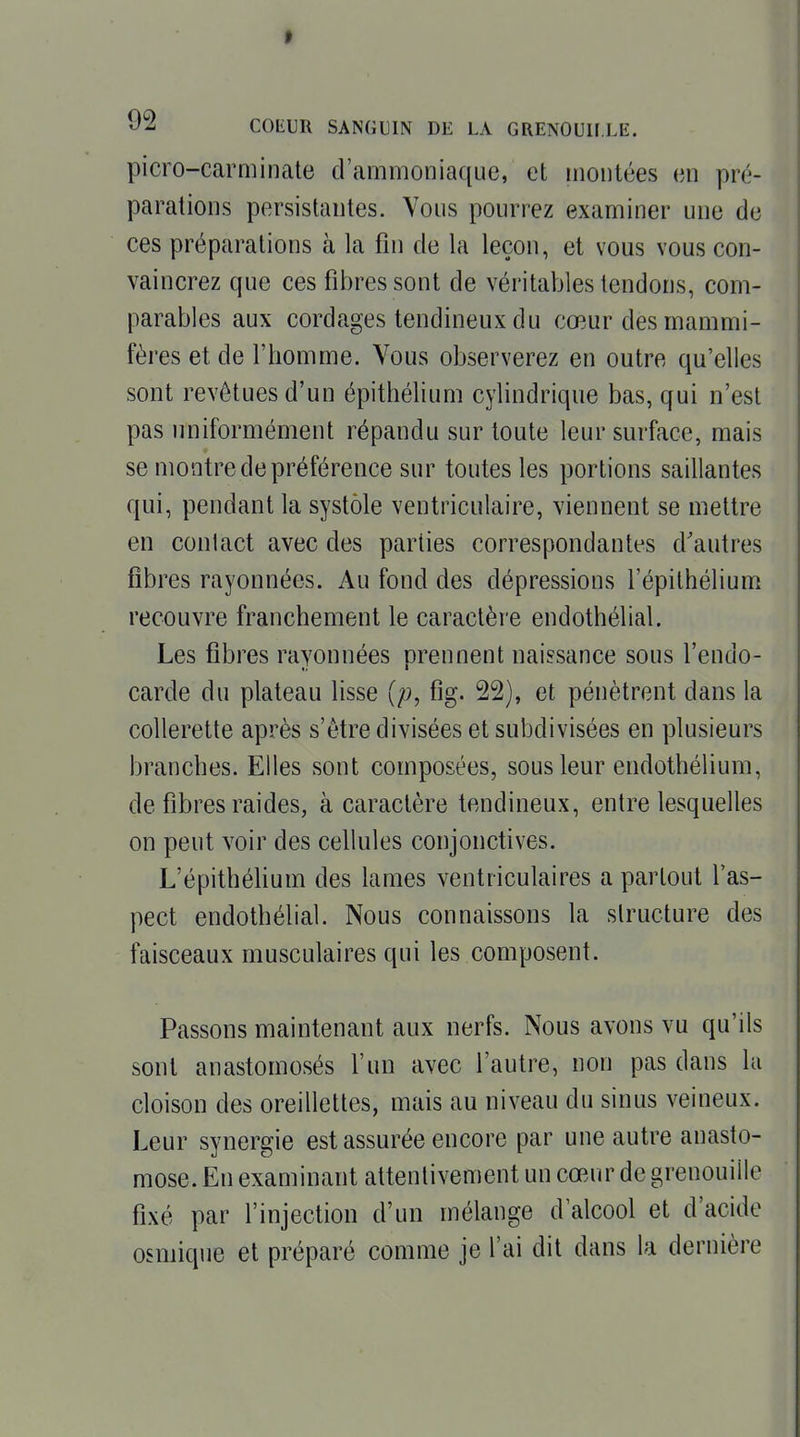 92 COEUR SANGUIN DE LA GRENOUILLE.

picro-carminate d'ammoniaque, et montées en préparations persistantes. Vous pourrez examiner une de ces préparations à la fin de la leçon, et vous vous convaincrez que ces fibres sont de véritables tendons, comparables aux cordages tendineux du cœur des mammifères et de l'homme. Vous observerez en outre qu'elles sont revêtues d'un épithélium cylindrique bas, qui n'est pas uniformément répandu sur toute leur surface, mais se montre de préférence sur toutes les portions saillantes qui, pendant la systole ventriculaire, viennent se mettre en contact avec des parties correspondantes d'autres fibres rayonnées. Au fond des dépressions l'épithélium recouvre franchement le caractère endothélial.

Les fibres rayonnées prennent naissance sous l'endocarde du plateau lisse ($p$, fig. 22), et pénètrent dans la collerette après s'être divisées et subdivisées en plusieurs branches. Elles sont composées, sous leur endothélium, de fibres raides, à caractère tendineux, entre lesquelles on peut voir des cellules conjonctives.

L'épithélium des lames ventriculaires a partout l'aspect endothélial. Nous connaissons la structure des faisceaux musculaires qui les composent.

Passons maintenant aux nerfs. Nous avons vu qu'ils sont anastomosés l'un avec l'autre, non pas dans la cloison des oreillettes, mais au niveau du sinus veineux. Leur synergie est assurée encore par une autre anastomose. En examinant attentivement un cœur de grenouille fixé par l'injection d'un mélange d'alcool et d'acide osmique et préparé comme je l'ai dit dans la dernière